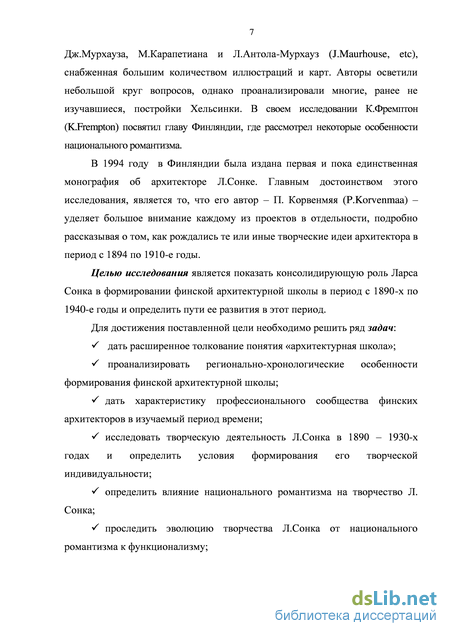 7

Дж.Мурхауза, М.Карапетиана и Л.Антола-Мурхауз (J.Maurhouse, etc), снабженная большим количеством иллюстраций и карт. Авторы осветили небольшой круг вопросов, однако проанализировали многие, ранее не изучавшиеся, постройки Хельсинки. В своем исследовании К.Фремптон (K.Frempton) посвятил главу Финляндии, где рассмотрел некоторые особенности национального романтизма.

В 1994 году в Финляндии была издана первая и пока единственная монография об архитекторе Л.Сонке. Главным достоинством этого исследования, является то, что его автор – П. Корвенмяя (P.Korvenmaa) – уделяет большое внимание каждому из проектов в отдельности, подробно рассказывая о том, как рождались те или иные творческие идеи архитектора в период с 1894 по 1910-е годы.

Целью исследования является показать консолидирующую роль Ларса Сонка в формировании финской архитектурной школы в период с 1890-х по 1940-е годы и определить пути ее развития в этот период.

Для достижения поставленной цели необходимо решить ряд задач:

✓ дать расширенное толкование понятия «архитектурная школа»;

✓ проанализировать регионально-хронологические особенности формирования финской архитектурной школы;

✓ дать характеристику профессионального сообщества финских архитекторов в изучаемый период времени;

✓ исследовать творческую деятельность Л.Сонка в 1890 – 1930-х годах и определить условия формирования его творческой индивидуальности;

✓ определить влияние национального романтизма на творчество Л. Сонка;

✓ проследить эволюцию творчества Л.Сонка от национального романтизма к функционализму;

dsLib.net
библиотека диссертаций